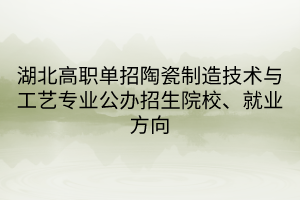 湖北高职单招陶瓷制造技术与工艺专业公办招生院校、就业方向